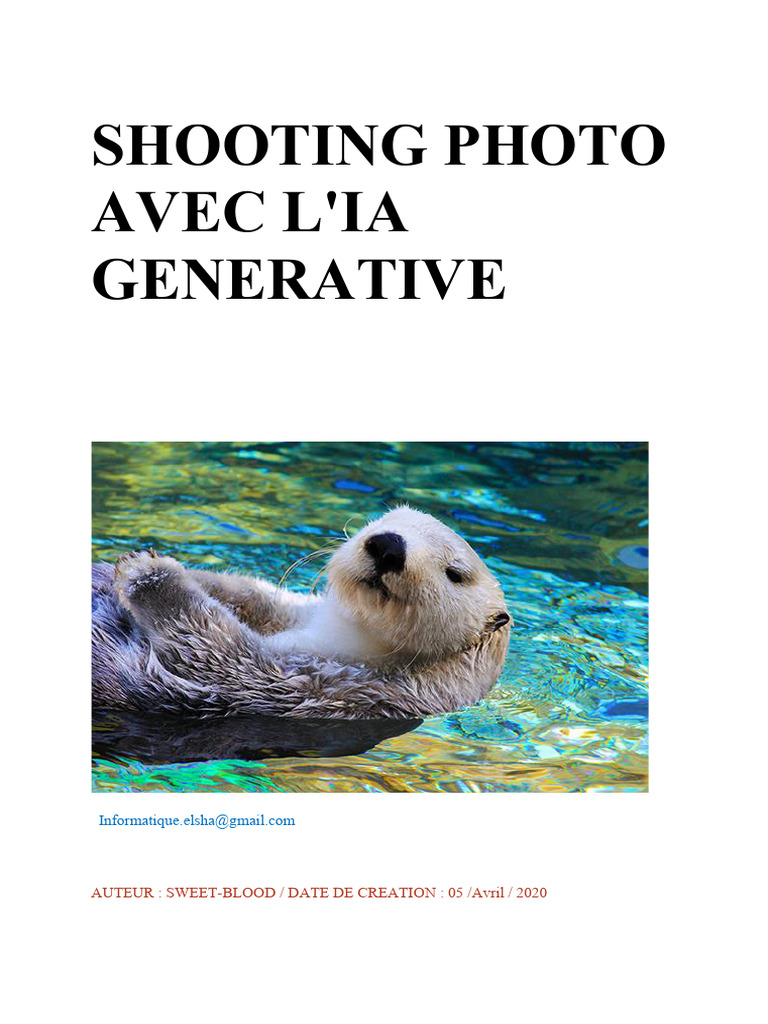 SHOOTING PHOTO AVEC L'IA GENERATIVE

Informatique.elsha@gmail.com

AUTEUR : SWEET-BLOOD / DATE DE CREATION : 05 /Avril / 2020